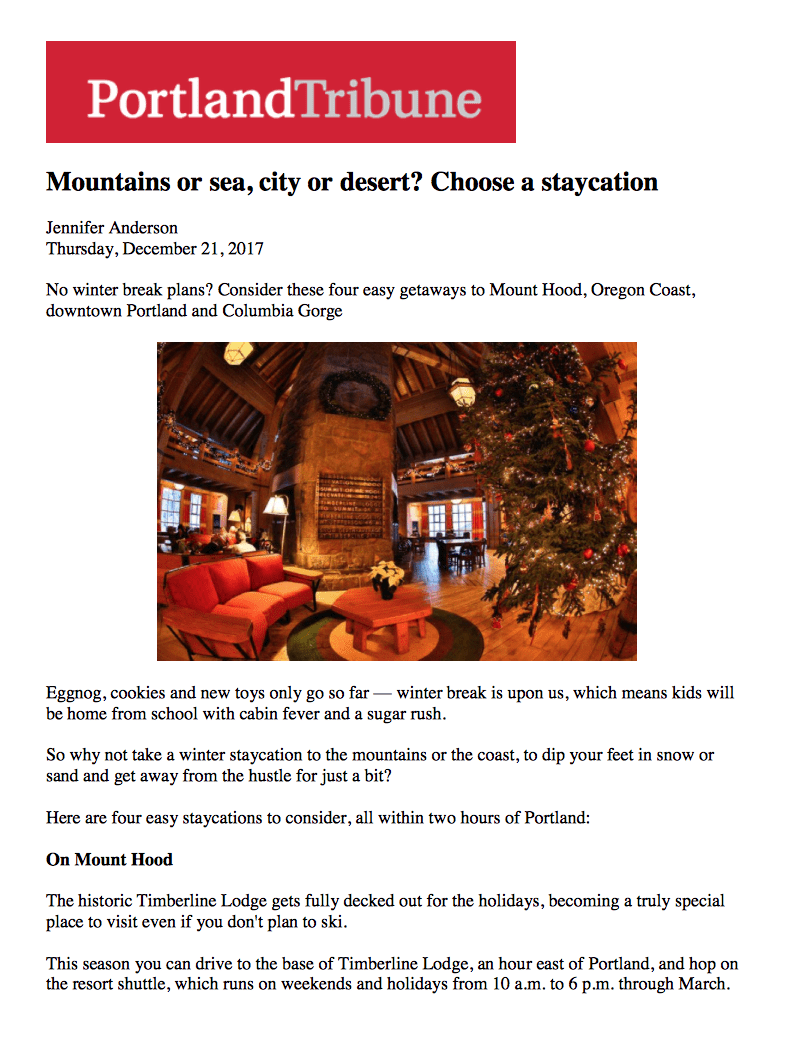 PortlandTribune

Mountains or sea, city or desert? Choose a staycation

Jennifer Anderson
Thursday, December 21, 2017

No winter break plans? Consider these four easy getaways to Mount Hood, Oregon Coast, downtown Portland and Columbia Gorge

Eggnog, cookies and new toys only go so far — winter break is upon us, which means kids will be home from school with cabin fever and a sugar rush.

So why not take a winter staycation to the mountains or the coast, to dip your feet in snow or sand and get away from the hustle for just a bit?

Here are four easy staycations to consider, all within two hours of Portland:

On Mount Hood

The historic Timberline Lodge gets fully decked out for the holidays, becoming a truly special place to visit even if you don't plan to ski.

This season you can drive to the base of Timberline Lodge, an hour east of Portland, and hop on the resort shuttle, which runs on weekends and holidays from 10 a.m. to 6 p.m. through March.